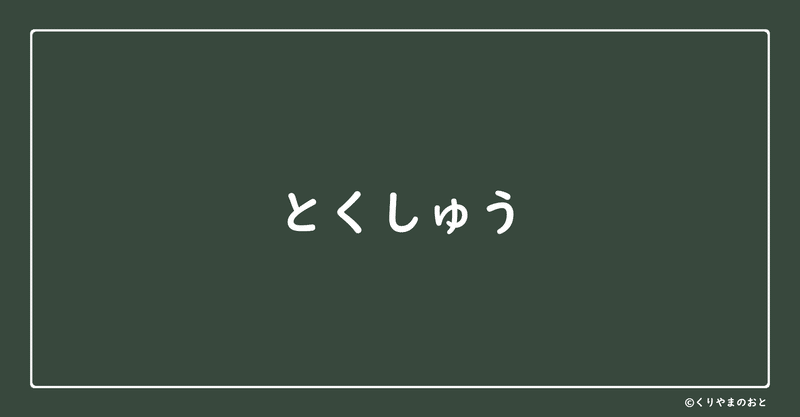 とくしゅう

©くりやまのおと